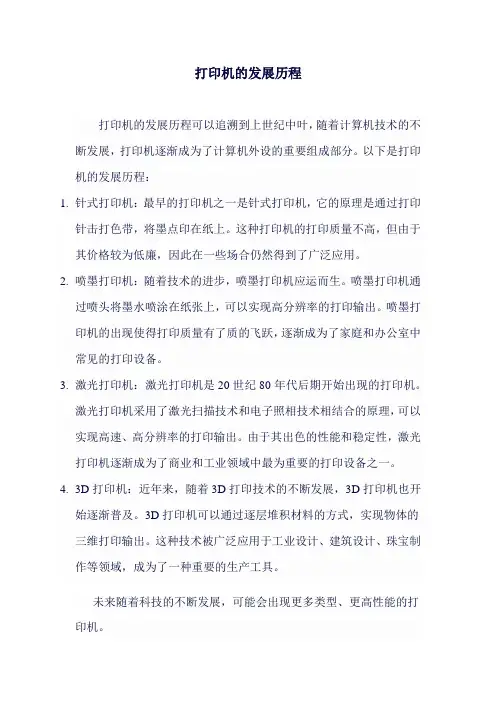 打印机的发展历程

打印机的发展历程可以追溯到上世纪中叶，随着计算机技术的不断发展，打印机逐渐成为了计算机外设的重要组成部分。以下是打印机的发展历程：

1. 针式打印机：最早的打印机之一是针式打印机，它的原理是通过打印针击打色带，将墨点印在纸上。这种打印机的打印质量不高，但由于其价格较为低廉，因此在一些场合仍然得到了广泛应用。

2. 喷墨打印机：随着技术的进步，喷墨打印机应运而生。喷墨打印机通过喷头将墨水喷涂在纸张上，可以实现高分辨率的打印输出。喷墨打印机的出现使得打印质量有了质的飞跃，逐渐成为了家庭和办公室中常见的打印设备。

3. 激光打印机：激光打印机是 20 世纪 80 年代后期开始出现的打印机。激光打印机采用了激光扫描技术和电子照相技术相结合的原理，可以实现高速、高分辨率的打印输出。由于其出色的性能和稳定性，激光打印机逐渐成为了商业和工业领域中最为重要的打印设备之一。

4. 3D 打印机：近年来，随着 3D 打印技术的不断发展，3D 打印机也开始逐渐普及。3D 打印机可以通过逐层堆积材料的方式，实现物体的三维打印输出。这种技术被广泛应用于工业设计、建筑设计、珠宝制作等领域，成为了一种重要的生产工具。

未来随着科技的不断发展，可能会出现更多类型、更高性能的打印机。